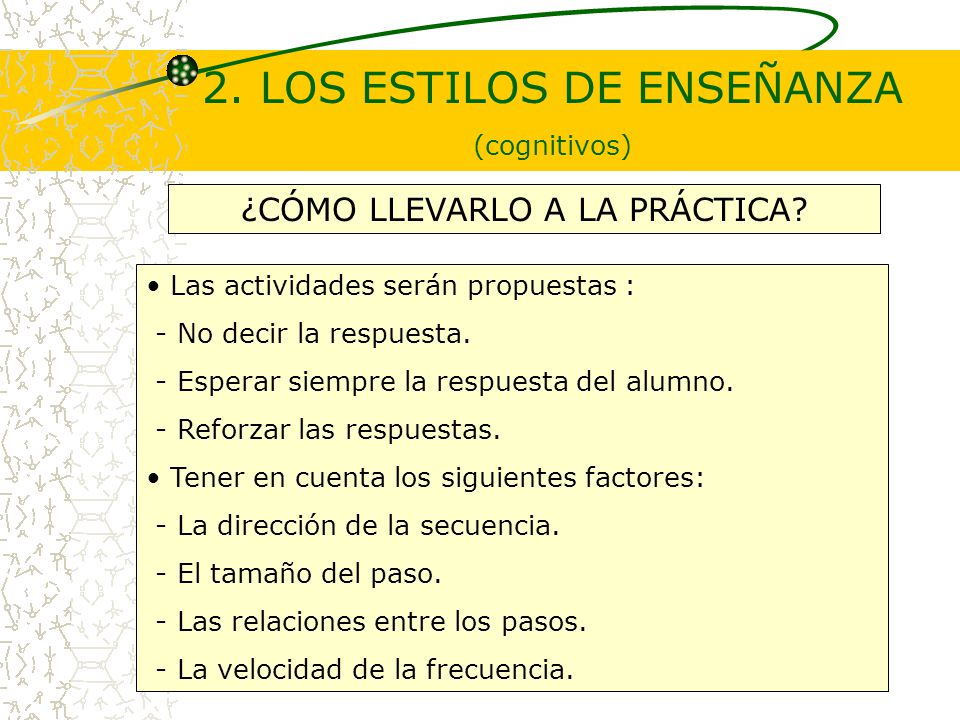 2. LOS ESTILOS DE ENSEÑANZA

(cognitivos)

¿CÓMO LLEVARLO A LA PRÁCTICA?

• Las actividades serán propuestas :
- No decir la respuesta.
- Esperar siempre la respuesta del alumno.
- Reforzar las respuestas.
• Tener en cuenta los siguientes factores:
- La dirección de la secuencia.
- El tamaño del paso.
- Las relaciones entre los pasos.
- La velocidad de la frecuencia.